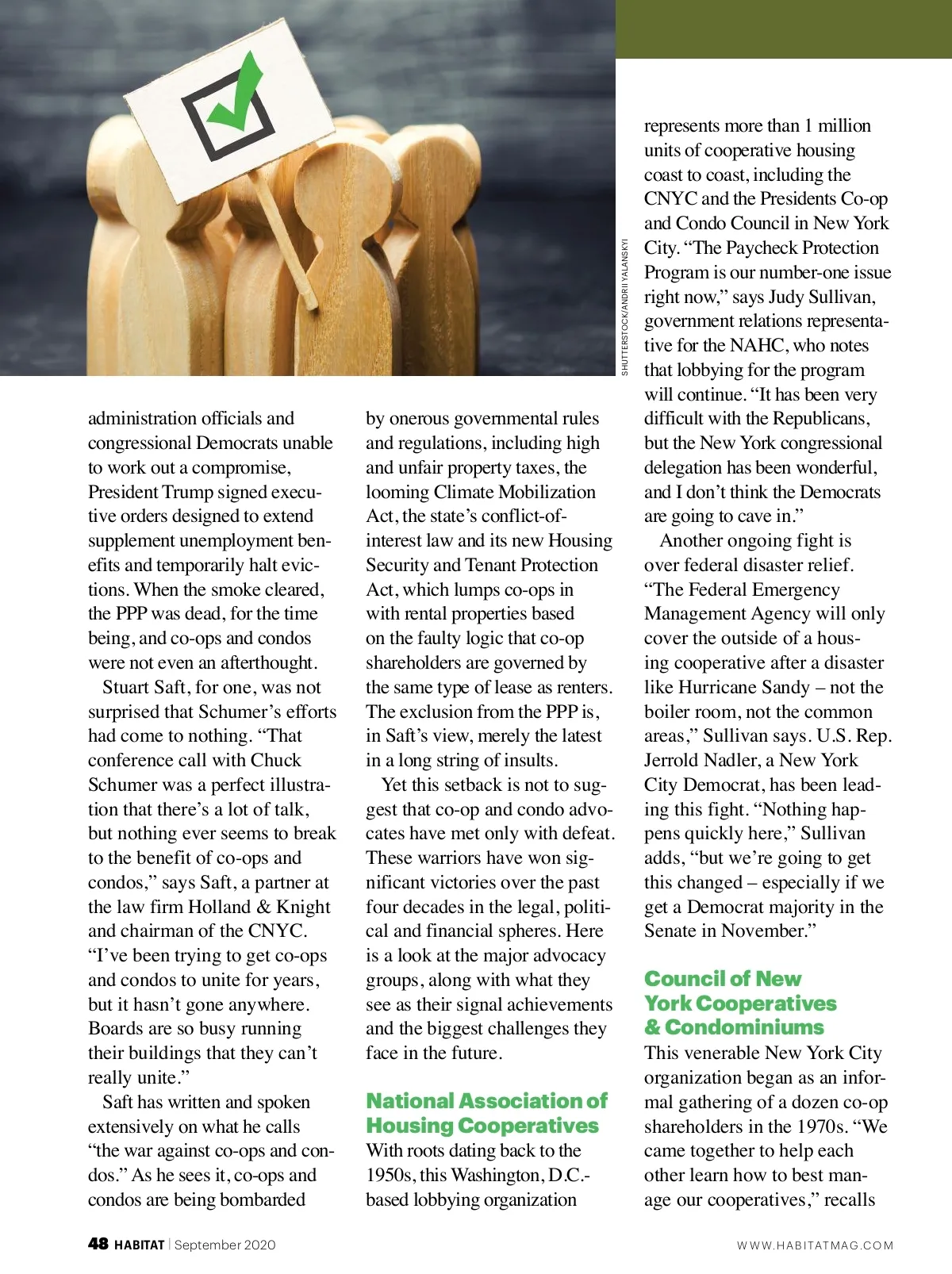 SHUTTERSTOCK/ANDRII YALANSKYI

administration officials and congressional Democrats unable to work out a compromise, President Trump signed executive orders designed to extend supplement unemployment benefits and temporarily halt evictions. When the smoke cleared, the PPP was dead, for the time being, and co-ops and condos were not even an afterthought.

Stuart Saft, for one, was not surprised that Schumer's efforts had come to nothing. "That conference call with Chuck Schumer was a perfect illustration that there's a lot of talk, but nothing ever seems to break to the benefit of co-ops and condos," says Saft, a partner at the law firm Holland & Knight and chairman of the CNYC. "I've been trying to get co-ops and condos to unite for years, but it hasn't gone anywhere. Boards are so busy running their buildings that they can't really unite."

Saft has written and spoken extensively on what he calls "the war against co-ops and condos." As he sees it, co-ops and condos are being bombarded by onerous governmental rules and regulations, including high and unfair property taxes, the looming Climate Mobilization Act, the state's conflict-of-interest law and its new Housing Security and Tenant Protection Act, which lumps co-ops in with rental properties based on the faulty logic that co-op shareholders are governed by the same type of lease as renters. The exclusion from the PPP is, in Saft's view, merely the latest in a long string of insults.

Yet this setback is not to suggest that co-op and condo advocates have met only with defeat. These warriors have won significant victories over the past four decades in the legal, political and financial spheres. Here is a look at the major advocacy groups, along with what they see as their signal achievements and the biggest challenges they face in the future.

National Association of Housing Cooperatives

With roots dating back to the 1950s, this Washington, D.C.-based lobbying organization represents more than 1 million units of cooperative housing coast to coast, including the CNYC and the Presidents Co-op and Condo Council in New York City. "The Paycheck Protection Program is our number-one issue right now," says Judy Sullivan, government relations representative for the NAHC, who notes that lobbying for the program will continue. "It has been very difficult with the Republicans, but the New York congressional delegation has been wonderful, and I don't think the Democrats are going to cave in."

Another ongoing fight is over federal disaster relief. "The Federal Emergency Management Agency will only cover the outside of a housing cooperative after a disaster like Hurricane Sandy – not the boiler room, not the common areas," Sullivan says. U.S. Rep. Jerrold Nadler, a New York City Democrat, has been leading this fight. "Nothing happens quickly here," Sullivan adds, "but we're going to get this changed – especially if we get a Democrat majority in the Senate in November."

Council of New York Cooperatives & Condominiums

This venerable New York City organization began as an informal gathering of a dozen co-op shareholders in the 1970s. "We came together to help each other learn how to best manage our cooperatives," recalls

48 HABITAT | September 2020

WWW.HABITATMAG.COM